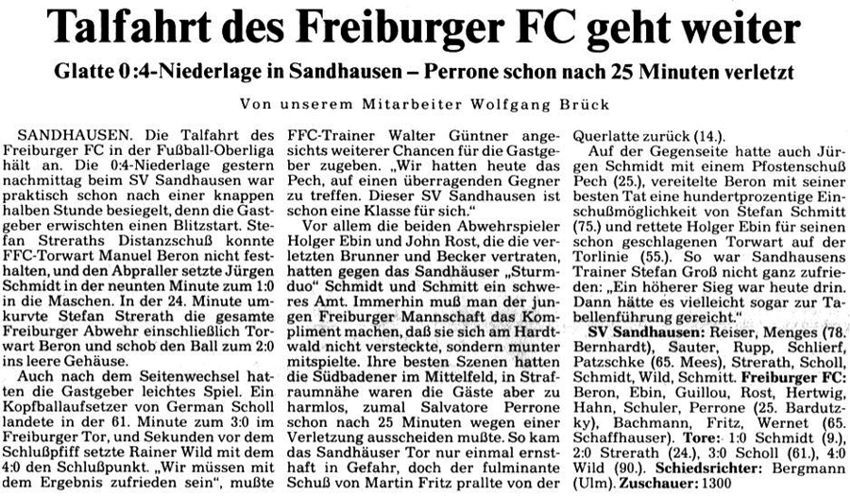 Talfahrt des Freiburger FC geht weiter

Glatte 0:4-Niederlage in Sandhausen – Perrone schon nach 25 Minuten verletzt

Von unserem Mitarbeiter Wolfgang Brück

SANDHAUSEN. Die Talfahrt des Freiburger FC in der Fußball-Oberliga hält an. Die 0:4-Niederlage gestern nachmittag beim SV Sandhausen war praktisch schon nach einer knappen halben Stunde besiegelt, denn die Gastgeber erwischten einen Blitzstart. Stefan Streraths Distanzschuß konnte FFC-Torwart Manuel Beron nicht festhalten, und den Abpraller setzte Jürgen Schmidt in der neunten Minute zum 1:0 in die Maschen. In der 24. Minute umkurvte Stefan Strerath die gesamte Freiburger Abwehr einschließlich Torwart Beron und schob den Ball zum 2:0 ins leere Gehäuse.

Auch nach dem Seitenwechsel hatten die Gastgeber leichtes Spiel. Ein Kopfballaufsetzer von German Scholl landete in der 61. Minute zum 3:0 im Freiburger Tor, und Sekunden vor dem Schlußpfiff setzte Rainer Wild mit dem 4:0 den Schlußpunkt. „Wir müssen mit dem Ergebnis zufrieden sein", mußte FFC-Trainer Walter Güntner angesichts weiterer Chancen für die Gastgeber zugeben. „Wir hatten heute das Pech, auf einen überragenden Gegner zu treffen. Dieser SV Sandhausen ist schon eine Klasse für sich."

Vor allem die beiden Abwehrspieler Holger Ebin und John Rost, die die verletzten Brunner und Becker vertraten, hatten gegen das Sandhäuser „Sturmduo" Schmidt und Schmitt ein schweres Amt. Immerhin muß man der jungen Freiburger Mannschaft das Kompliment machen, daß sie sich am Hardtwald nicht versteckte, sondern munter mitspielte. Ihre besten Szenen hatten die Südbadener im Mittelfeld, in Strafraumnähe waren die Gäste aber zu harmlos, zumal Salvatore Perrone schon nach 25 Minuten wegen einer Verletzung ausscheiden mußte. So kam das Sandhäuser Tor nur einmal ernsthaft in Gefahr, doch der fulminante Schuß von Martin Fritz prallte von der Querlatte zurück (14.).

Auf der Gegenseite hatte auch Jürgen Schmidt mit einem Pfostenschuß Pech (25.), vereitelte Beron mit seiner besten Tat eine hundertprozentige Einschußmöglichkeit von Stefan Schmitt (75.) und rettete Holger Ebin für seinen schon geschlagenen Torwart auf der Torlinie (55.). So war Sandhausens Trainer Stefan Groß nicht ganz zufrieden: „Ein höherer Sieg war heute drin. Dann hätte es vielleicht sogar zur Tabellenführung gereicht."

SV Sandhausen: Reiser, Menges (78. Bernhardt), Sauter, Rupp, Schlierf, Patzschke (65. Mees), Strerath, Scholl, Schmidt, Wild, Schmitt. Freiburger FC: Beron, Ebin, Guillou, Rost, Hertwig, Hahn, Schuler, Perrone (25. Bardutzky), Bachmann, Fritz, Wernet (65. Schaffhauser). Tore: 1:0 Schmidt (9.), 2:0 Strerath (24.), 3:0 Scholl (61.), 4:0 Wild (90.). Schiedsrichter: Bergmann (Ulm). Zuschauer: 1300